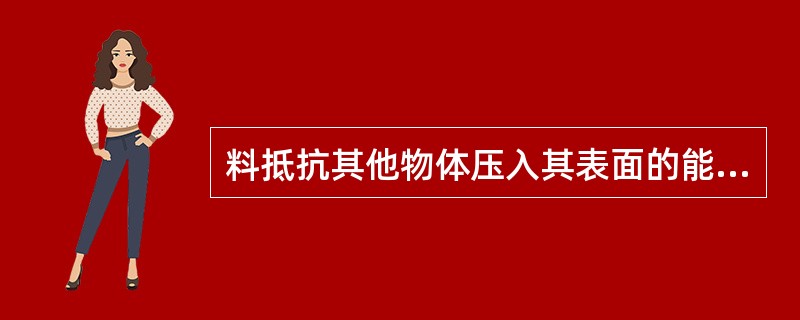 料抵抗其他物体压入其表面的能...